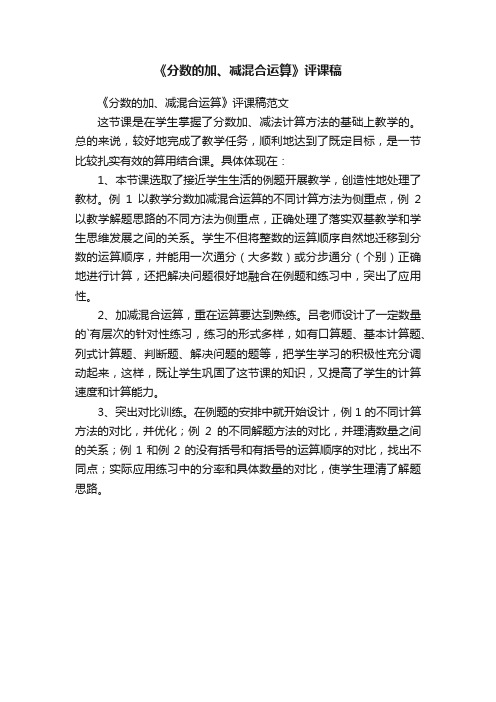 《分数的加、减混合运算》评课稿

《分数的加、减混合运算》评课稿范文

这节课是在学生掌握了分数加、减法计算方法的基础上教学的。总的来说，较好地完成了教学任务，顺利地达到了既定目标，是一节比较扎实有效的算用结合课。具体体现在：

1、本节课选取了接近学生生活的例题开展教学，创造性地处理了教材。例 1 以教学分数加减混合运算的不同计算方法为侧重点，例 2 以教学解题思路的不同方法为侧重点，正确处理了落实双基教学和学生思维发展之间的关系。学生不但将整数的运算顺序自然地迁移到分数的运算顺序，并能用一次通分（大多数）或分步通分（个别）正确地进行计算，还把解决问题很好地融合在例题和练习中，突出了应用性。

2、加减混合运算，重在运算要达到熟练。吕老师设计了一定数量的`有层次的针对性练习，练习的形式多样，如有口算题、基本计算题、列式计算题、判断题、解决问题的题等，把学生学习的积极性充分调动起来，这样，既让学生巩固了这节课的知识，又提高了学生的计算速度和计算能力。

3、突出对比训练。在例题的安排中就开始设计，例 1 的不同计算方法的对比，并优化；例 2 的不同解题方法的对比，并理清数量之间的关系；例 1 和例 2 的没有括号和有括号的运算顺序的对比，找出不同点；实际应用练习中的分率和具体数量的对比，使学生理清了解题思路。